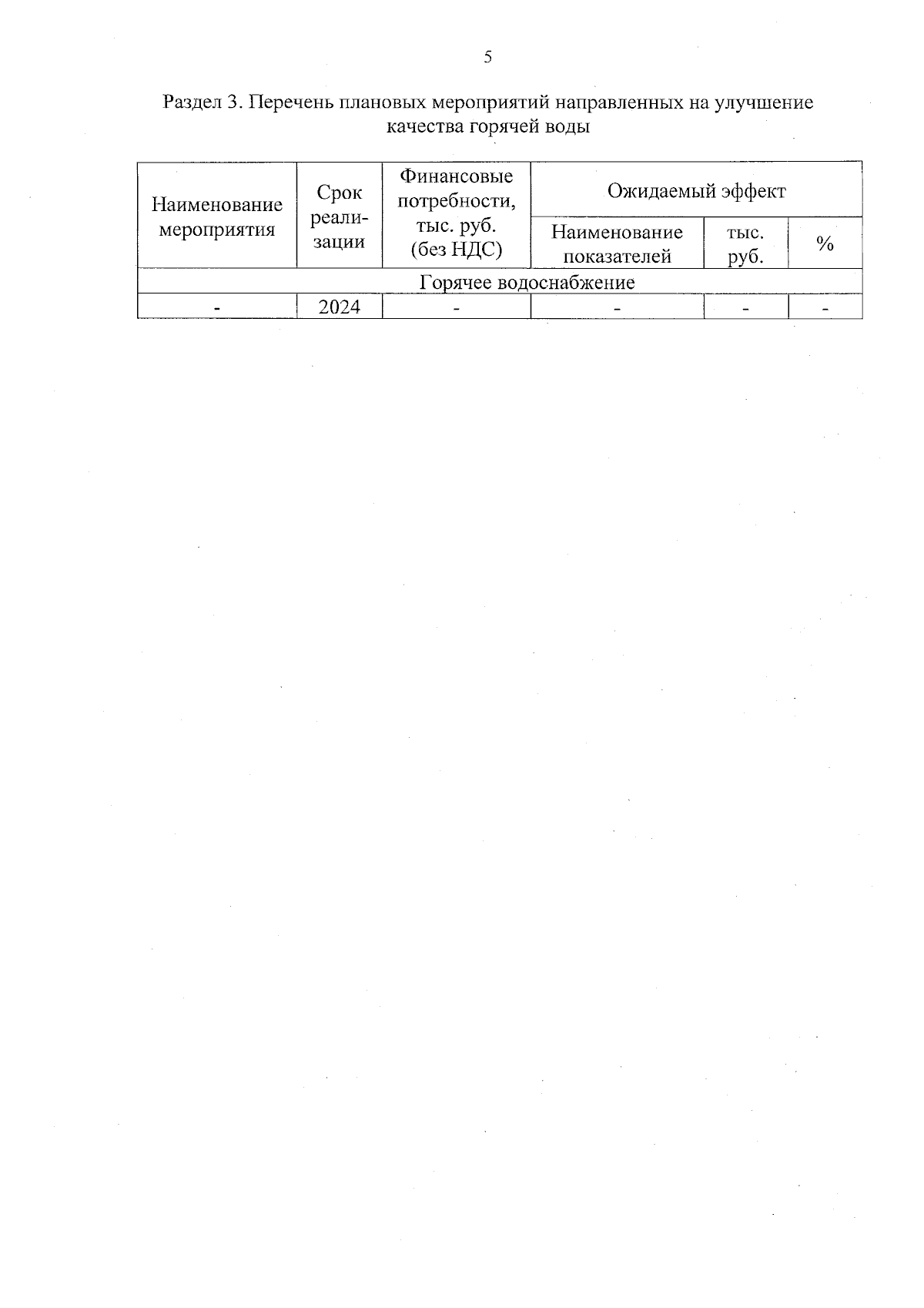 5

Раздел 3. Перечень плановых мероприятий направленных на улучшение качества горячей воды

| Наименование мероприятия | Срок реализации | Финансовые потребности, тыс. руб. (без НДС) | Ожидаемый эффект | | |
|---|---|---|---|---|---|
| | | | Наименование показателей | тыс. руб. | % |
| Горячее водоснабжение | | | | | |
| - | 2024 | - | - | - | - |